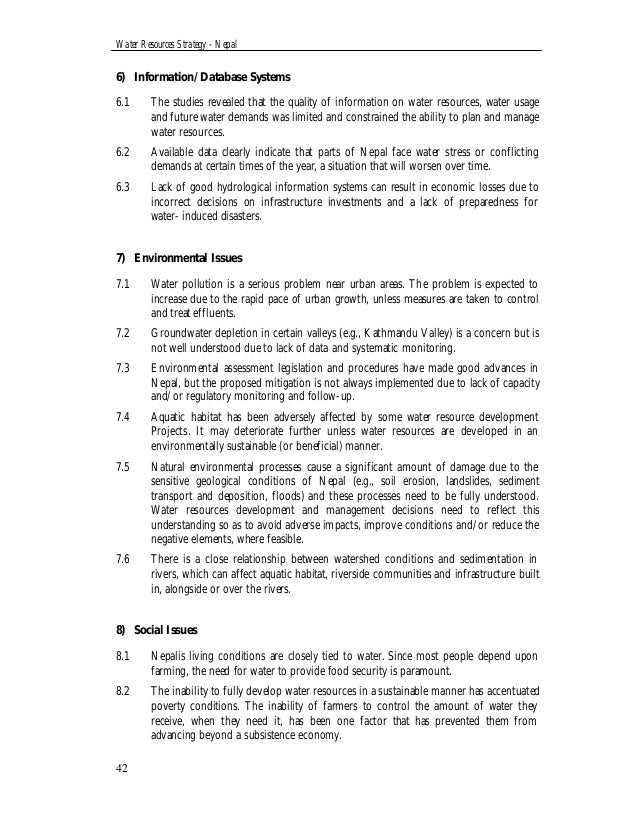 Water Resources Strategy - Nepal

6) Information/Database Systems

6.1 The studies revealed that the quality of information on water resources, water usage and future water demands was limited and constrained the ability to plan and manage water resources.

6.2 Available data clearly indicate that parts of Nepal face water stress or conflicting demands at certain times of the year, a situation that will worsen over time.

6.3 Lack of good hydrological information systems can result in economic losses due to incorrect decisions on infrastructure investments and a lack of preparedness for water- induced disasters.

7) Environmental Issues

7.1 Water pollution is a serious problem near urban areas. The problem is expected to increase due to the rapid pace of urban growth, unless measures are taken to control and treat effluents.

7.2 Groundwater depletion in certain valleys (e.g., Kathmandu Valley) is a concern but is not well understood due to lack of data and systematic monitoring.

7.3 Environmental assessment legislation and procedures have made good advances in Nepal, but the proposed mitigation is not always implemented due to lack of capacity and/or regulatory monitoring and follow-up.

7.4 Aquatic habitat has been adversely affected by some water resource development Projects. It may deteriorate further unless water resources are developed in an environmentally sustainable (or beneficial) manner.

7.5 Natural environmental processes cause a significant amount of damage due to the sensitive geological conditions of Nepal (e.g., soil erosion, landslides, sediment transport and deposition, floods) and these processes need to be fully understood. Water resources development and management decisions need to reflect this understanding so as to avoid adverse impacts, improve conditions and/or reduce the negative elements, where feasible.

7.6 There is a close relationship between watershed conditions and sedimentation in rivers, which can affect aquatic habitat, riverside communities and infrastructure built in, alongside or over the rivers.

8) Social Issues

8.1 Nepalis living conditions are closely tied to water. Since most people depend upon farming, the need for water to provide food security is paramount.

8.2 The inability to fully develop water resources in a sustainable manner has accentuated poverty conditions. The inability of farmers to control the amount of water they receive, when they need it, has been one factor that has prevented them from advancing beyond a subsistence economy.

42